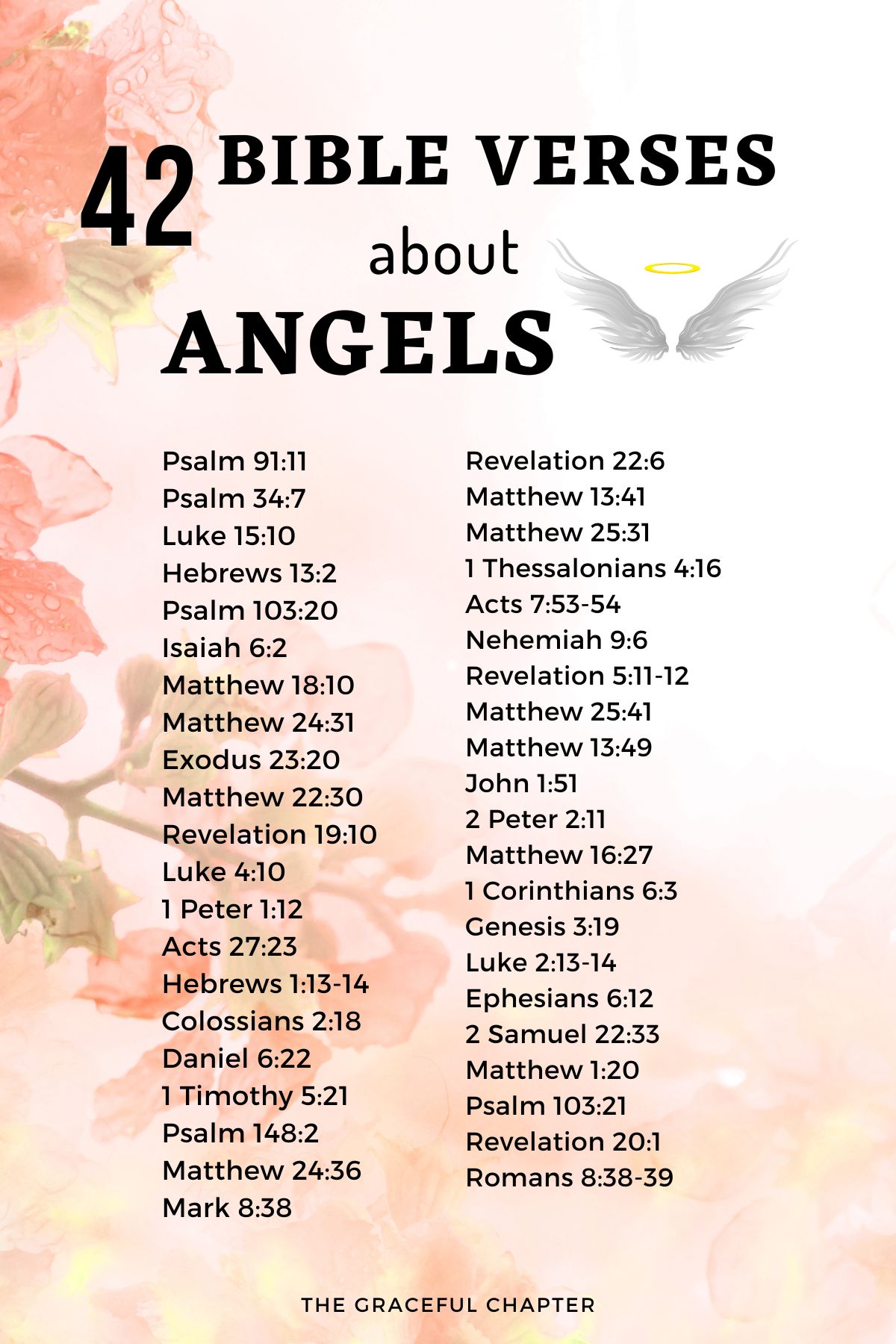 42 BIBLE VERSES about ANGELS

Psalm 91:11
Psalm 34:7
Luke 15:10
Hebrews 13:2
Psalm 103:20
Isaiah 6:2
Matthew 18:10
Matthew 24:31
Exodus 23:20
Matthew 22:30
Revelation 19:10
Luke 4:10
1 Peter 1:12
Acts 27:23
Hebrews 1:13-14
Colossians 2:18
Daniel 6:22
1 Timothy 5:21
Psalm 148:2
Matthew 24:36
Mark 8:38

Revelation 22:6
Matthew 13:41
Matthew 25:31
1 Thessalonians 4:16
Acts 7:53-54
Nehemiah 9:6
Revelation 5:11-12
Matthew 25:41
Matthew 13:49
John 1:51
2 Peter 2:11
Matthew 16:27
1 Corinthians 6:3
Genesis 3:19
Luke 2:13-14
Ephesians 6:12
2 Samuel 22:33
Matthew 1:20
Psalm 103:21
Revelation 20:1
Romans 8:38-39

THE GRACEFUL CHAPTER